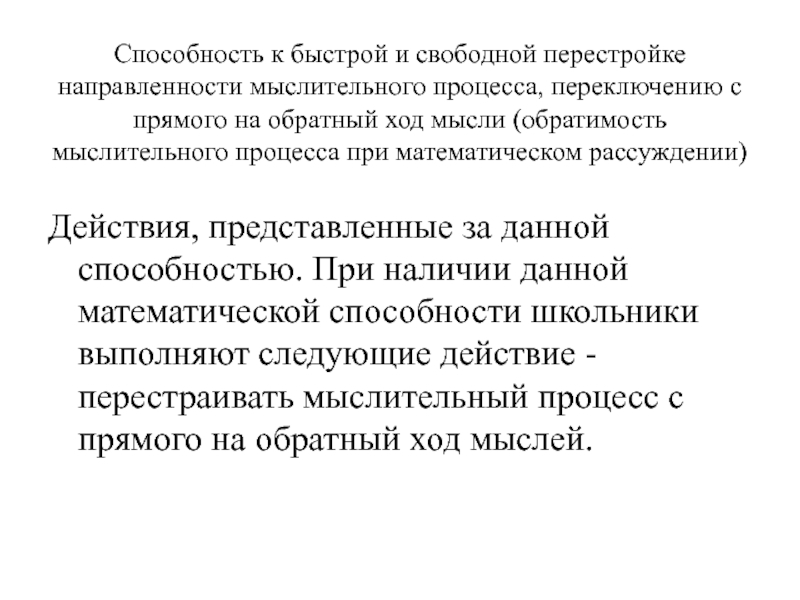 Способность к быстрой и свободной перестройке направленности мыслительного процесса, переключению с прямого на обратный ход мысли (обратимость мыслительного процесса при математическом рассуждении)

Действия, представленные за данной способностью. При наличии данной математической способности школьники выполняют следующие действие - перестраивать мыслительный процесс с прямого на обратный ход мыслей.